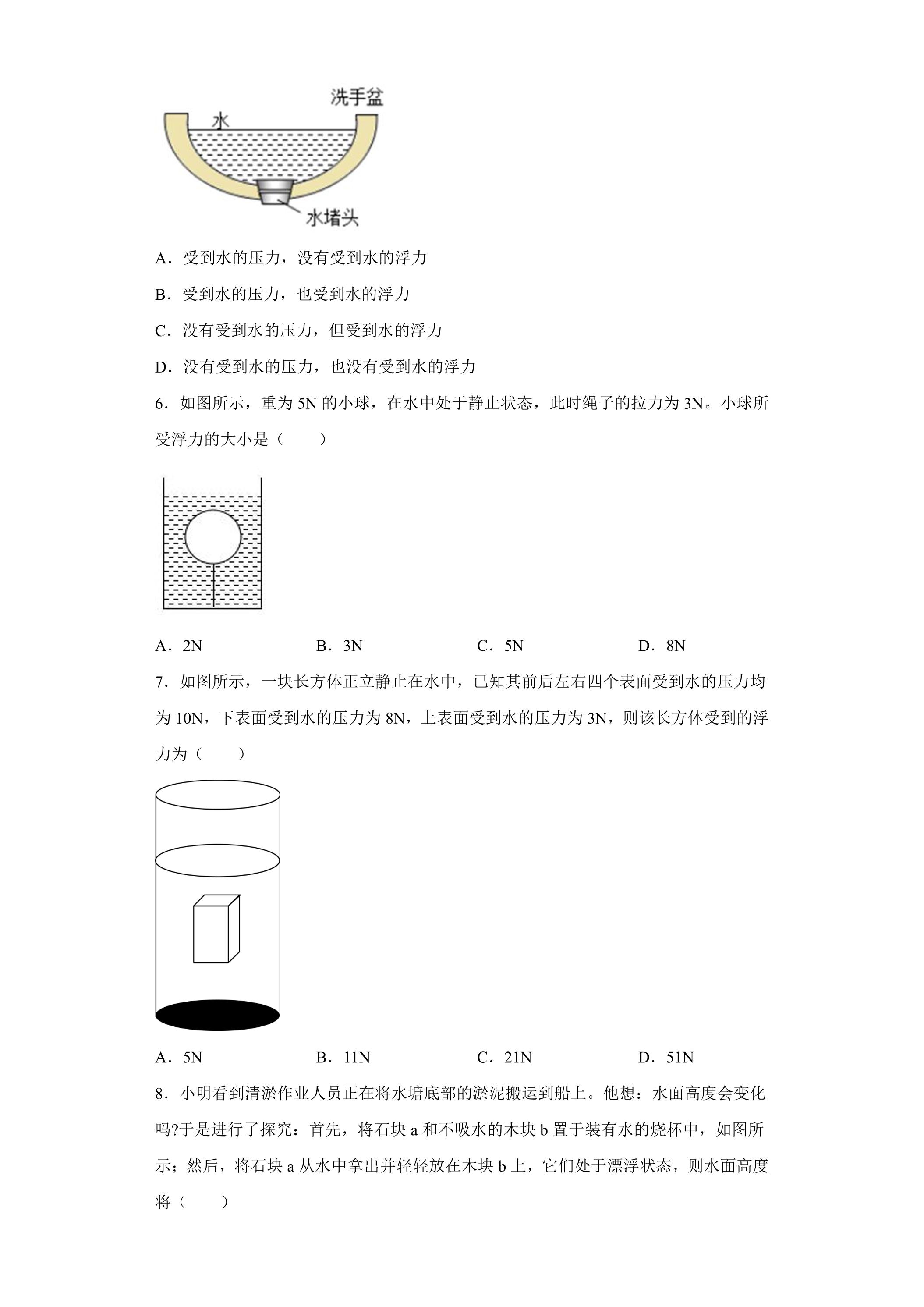 洗手盆
水
水堵头

A．受到水的压力，没有受到水的浮力

B．受到水的压力，也受到水的浮力

C．没有受到水的压力，但受到水的浮力

D．没有受到水的压力，也没有受到水的浮力

6．如图所示，重为5N的小球，在水中处于静止状态，此时绳子的拉力为3N。小球所受浮力的大小是（　　）

A．2N　　B．3N　　C．5N　　D．8N

7．如图所示，一块长方体正立静止在水中，已知其前后左右四个表面受到水的压力均为10N，下表面受到水的压力为8N，上表面受到水的压力为3N，则该长方体受到的浮力为（　　）

A．5N　　B．11N　　C．21N　　D．51N

8．小明看到清淤作业人员正在将水塘底部的淤泥搬运到船上。他想：水面高度会变化吗?于是进行了探究：首先，将石块a和不吸水的木块b置于装有水的烧杯中，如图所示；然后，将石块a从水中拿出并轻轻放在木块b上，它们处于漂浮状态，则水面高度将（　　）